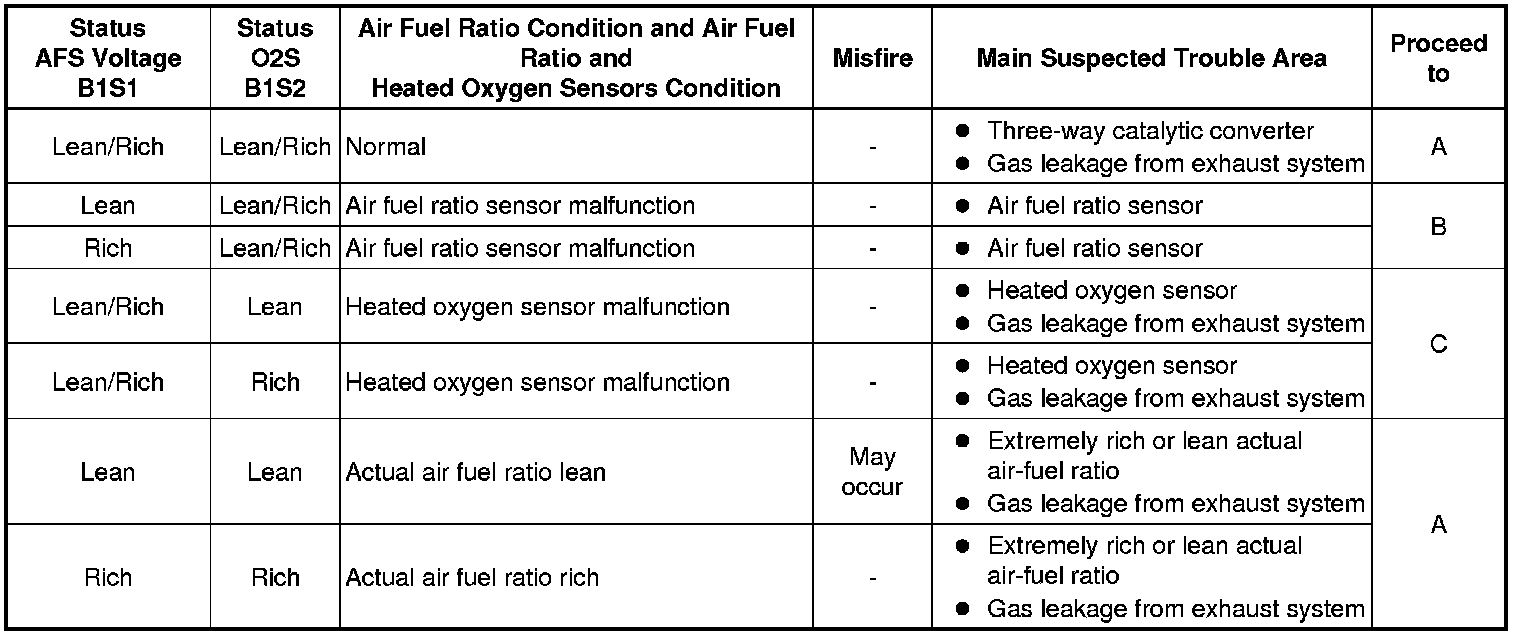 | Status AFS Voltage B1S1 | Status O2S B1S2 | Air Fuel Ratio Condition and Air Fuel Ratio and Heated Oxygen Sensors Condition | Misfire | Main Suspected Trouble Area | Proceed to |
|---|---|---|---|---|---|
| Lean/Rich | Lean/Rich | Normal | - | • Three-way catalytic converter • Gas leakage from exhaust system | A |
| Lean | Lean/Rich | Air fuel ratio sensor malfunction | - | • Air fuel ratio sensor | B |
| Rich | Lean/Rich | Air fuel ratio sensor malfunction | - | • Air fuel ratio sensor | |
| Lean/Rich | Lean | Heated oxygen sensor malfunction | - | • Heated oxygen sensor • Gas leakage from exhaust system | C |
| Lean/Rich | Rich | Heated oxygen sensor malfunction | - | • Heated oxygen sensor • Gas leakage from exhaust system | |
| Lean | Lean | Actual air fuel ratio lean | May occur | • Extremely rich or lean actual air-fuel ratio • Gas leakage from exhaust system | A |
| Rich | Rich | Actual air fuel ratio rich | - | • Extremely rich or lean actual air-fuel ratio • Gas leakage from exhaust system | |